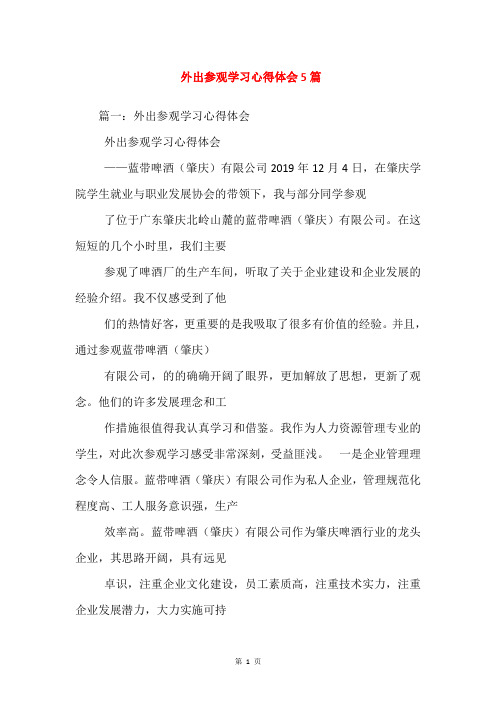 外出参观学习心得体会5篇

篇一：外出参观学习心得体会

外出参观学习心得体会

——蓝带啤酒（肇庆）有限公司2019年12月4日，在肇庆学院学生就业与职业发展协会的带领下，我与部分同学参观

了位于广东肇庆北岭山麓的蓝带啤酒（肇庆）有限公司。在这短短的几个小时里，我们主要

参观了啤酒厂的生产车间，听取了关于企业建设和企业发展的经验介绍。我不仅感受到了他

们的热情好客，更重要的是我吸取了很多有价值的经验。并且，通过参观蓝带啤酒（肇庆）

有限公司，的的确确开阔了眼界，更加解放了思想，更新了观念。他们的许多发展理念和工

作措施很值得我认真学习和借鉴。我作为人力资源管理专业的学生，对此次参观学习感受非常深刻，受益匪浅。 一是企业管理理念令人信服。蓝带啤酒（肇庆）有限公司作为私人企业，管理规范化程度高、工人服务意识强，生产

效率高。蓝带啤酒（肇庆）有限公司作为肇庆啤酒行业的龙头企业，其思路开阔，具有远见

卓识，注重企业文化建设，员工素质高，注重技术实力，注重企业发展潜力，大力实施可持

第 1 页